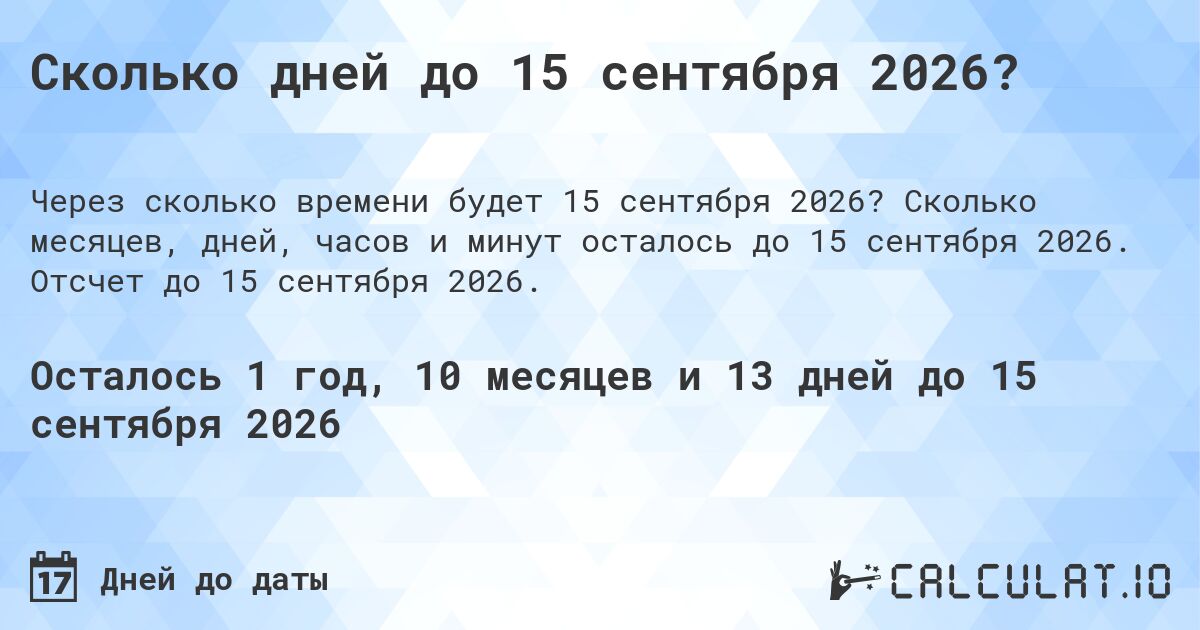 Сколько дней до 15 сентября 2026?

Через сколько времени будет 15 сентября 2026? Сколько месяцев, дней, часов и минут осталось до 15 сентября 2026. Отсчет до 15 сентября 2026.

Осталось 1 год, 10 месяцев и 13 дней до 15 сентября 2026

17 Дней до даты

CALCULAT.IO